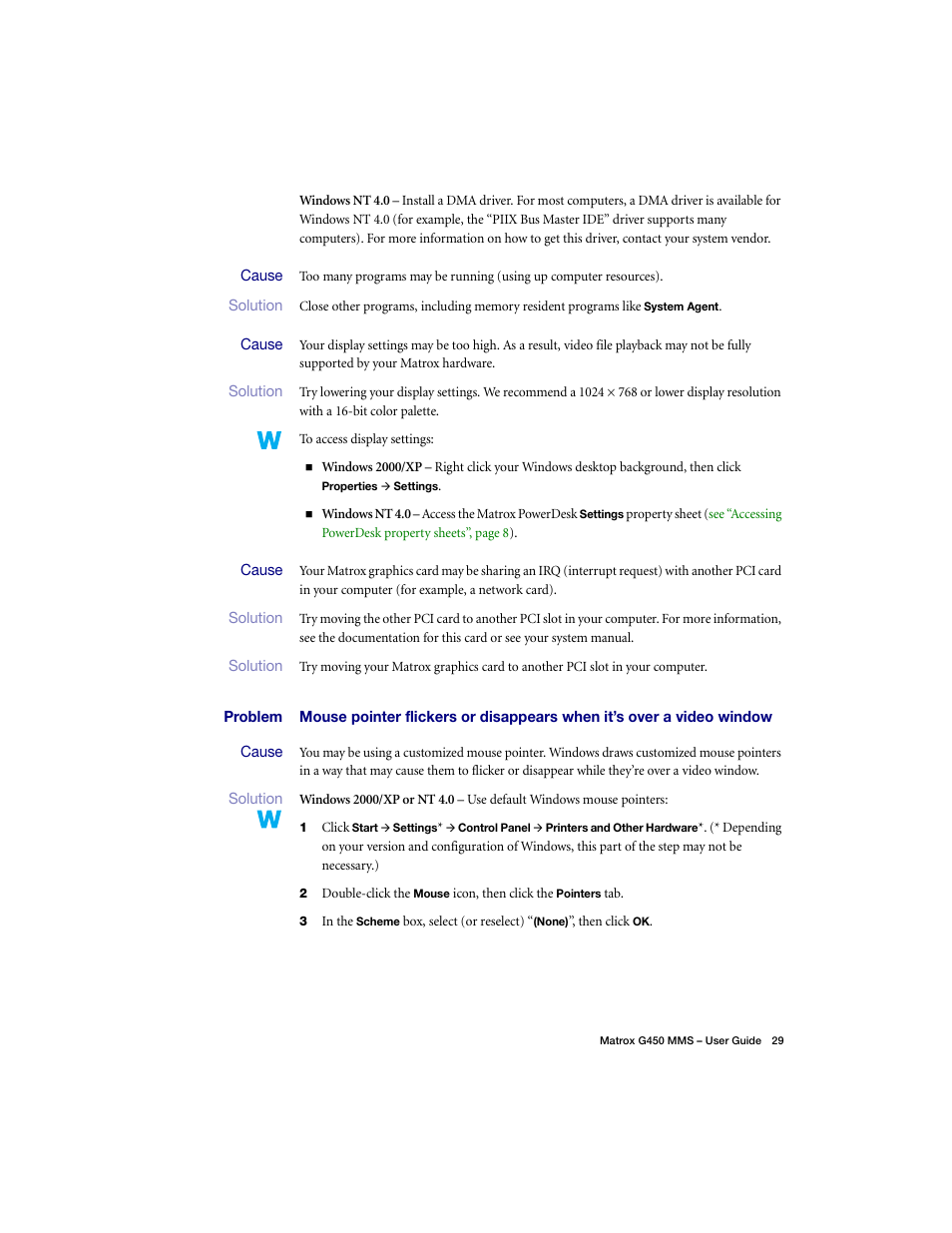 Windows NT 4.0 – Install a DMA driver. For most computers, a DMA driver is available for Windows NT 4.0 (for example, the "PIIX Bus Master IDE" driver supports many computers). For more information on how to get this driver, contact your system vendor.

Cause Too many programs may be running (using up computer resources).

Solution Close other programs, including memory resident programs like System Agent.

Cause Your display settings may be too high. As a result, video file playback may not be fully supported by your Matrox hardware.

Solution Try lowering your display settings. We recommend a 1024 × 768 or lower display resolution with a 16-bit color palette.

W To access display settings:

■ Windows 2000/XP – Right click your Windows desktop background, then click Properties → Settings.

■ Windows NT 4.0 – Access the Matrox PowerDesk Settings property sheet (see "Accessing PowerDesk property sheets", page 8).

Cause Your Matrox graphics card may be sharing an IRQ (interrupt request) with another PCI card in your computer (for example, a network card).

Solution Try moving the other PCI card to another PCI slot in your computer. For more information, see the documentation for this card or see your system manual.

Solution Try moving your Matrox graphics card to another PCI slot in your computer.

Problem Mouse pointer flickers or disappears when it's over a video window

Cause You may be using a customized mouse pointer. Windows draws customized mouse pointers in a way that may cause them to flicker or disappear while they're over a video window.

Solution Windows 2000/XP or NT 4.0 – Use default Windows mouse pointers:
W

1 Click Start → Settings* → Control Panel → Printers and Other Hardware*. (* Depending on your version and configuration of Windows, this part of the step may not be necessary.)

2 Double-click the Mouse icon, then click the Pointers tab.

3 In the Scheme box, select (or reselect) "(None)", then click OK.

Matrox G450 MMS – User Guide 29